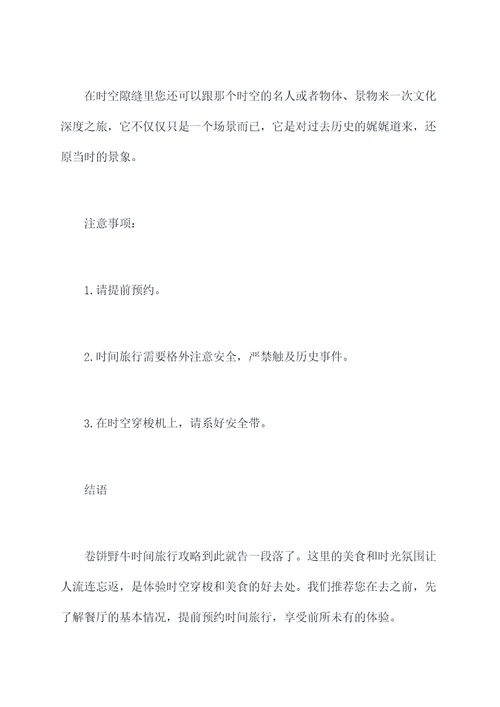 在时空隙缝里您还可以跟那个时空的名人或者物体、景物来一次文化深度之旅，它不仅仅只是一个场景而已，它是对过去历史的娓娓道来，还原当时的景象。

注意事项：

1.请提前预约。

2.时间旅行需要格外注意安全，严禁触及历史事件。

3.在时空穿梭机上，请系好安全带。

结语

卷饼野牛时间旅行攻略到此就告一段落了。这里的美食和时光氛围让人流连忘返，是体验时空穿梭和美食的好去处。我们推荐您在去之前，先了解餐厅的基本情况，提前预约时间旅行，享受前所未有的体验。